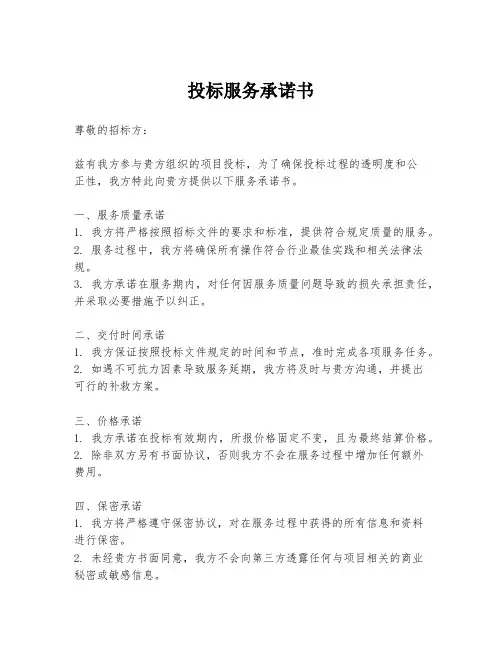 投标服务承诺书

尊敬的招标方：

兹有我方参与贵方组织的项目投标，为了确保投标过程的透明度和公正性，我方特此向贵方提供以下服务承诺书。

一、服务质量承诺
1. 我方将严格按照招标文件的要求和标准，提供符合规定质量的服务。
2. 服务过程中，我方将确保所有操作符合行业最佳实践和相关法律法规。
3. 我方承诺在服务期内，对任何因服务质量问题导致的损失承担责任，并采取必要措施予以纠正。

二、交付时间承诺
1. 我方保证按照投标文件规定的时间和节点，准时完成各项服务任务。
2. 如遇不可抗力因素导致服务延期，我方将及时与贵方沟通，并提出可行的补救方案。

三、价格承诺
1. 我方承诺在投标有效期内，所报价格固定不变，且为最终结算价格。
2. 除非双方另有书面协议，否则我方不会在服务过程中增加任何额外费用。

四、保密承诺
1. 我方将严格遵守保密协议，对在服务过程中获得的所有信息和资料进行保密。
2. 未经贵方书面同意，我方不会向第三方透露任何与项目相关的商业秘密或敏感信息。